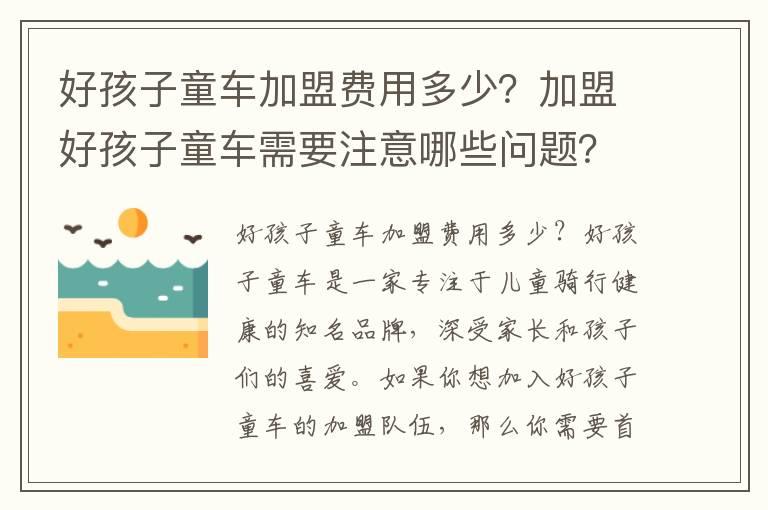 好孩子童车加盟费用多少？加盟好孩子童车需要注意哪些问题？

好孩子童车加盟费用多少？好孩子童车是一家专注于儿童骑行健康的知名品牌，深受家长和孩子们的喜爱。如果你想加入好孩子童车的加盟队伍，那么你需要首